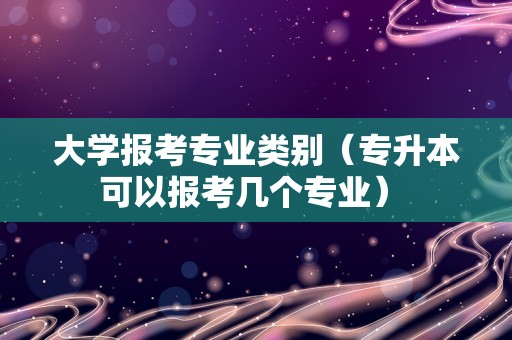 大学报考专业类别（专升本可以报考几个专业）